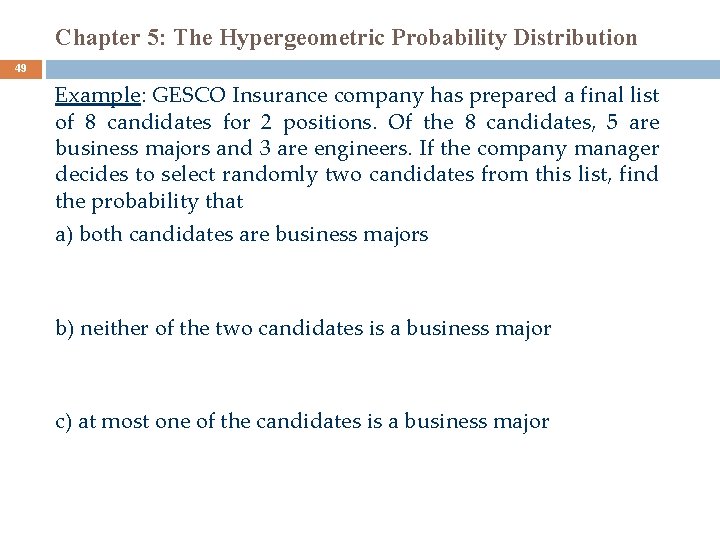 Chapter 5: The Hypergeometric Probability Distribution

49

Example: GESCO Insurance company has prepared a final list of 8 candidates for 2 positions. Of the 8 candidates, 5 are business majors and 3 are engineers. If the company manager decides to select randomly two candidates from this list, find the probability that

a) both candidates are business majors

b) neither of the two candidates is a business major

c) at most one of the candidates is a business major